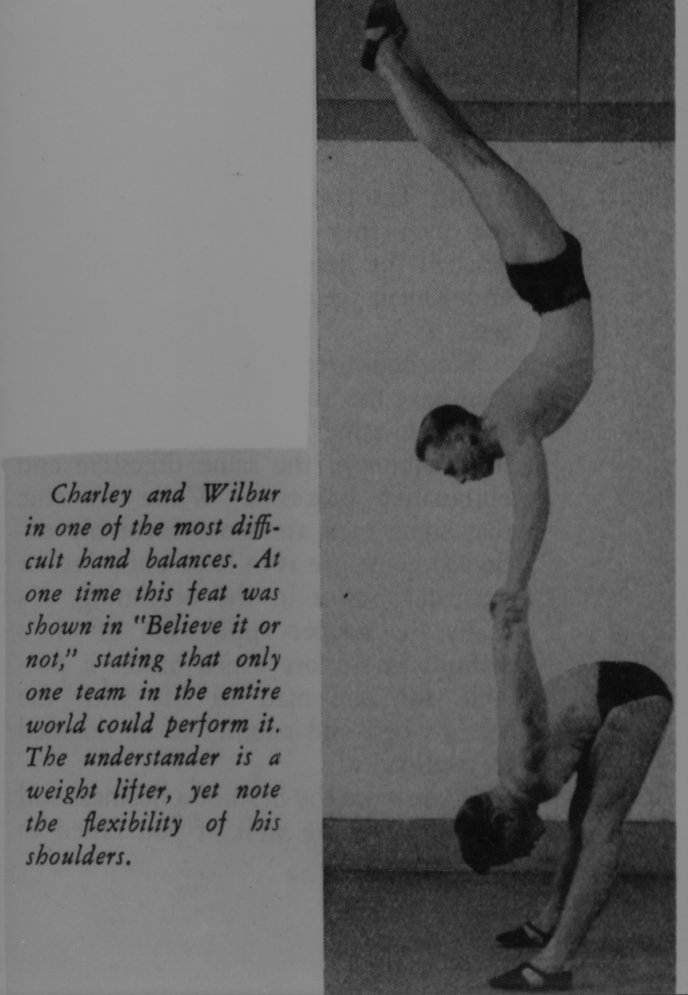 Charley and Wilbur in one of the most difficult hand balances. At one time this feat was shown in "Believe it or not," stating that only one team in the entire world could perform it. The understander is a weight lifter, yet note the flexibility of his shoulders.